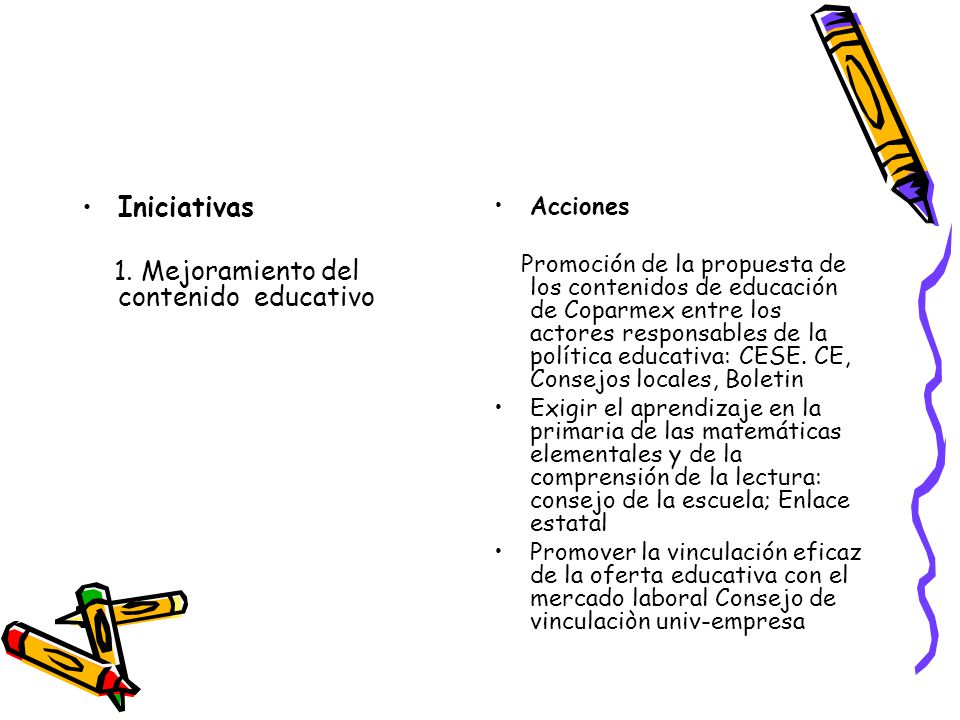 • Iniciativas

1. Mejoramiento del contenido educativo

• Acciones

Promoción de la propuesta de los contenidos de educación de Coparmex entre los actores responsables de la política educativa: CESE. CE, Consejos locales, Boletin

• Exigir el aprendizaje en la primaria de las matemáticas elementales y de la comprensión de la lectura: consejo de la escuela; Enlace estatal

• Promover la vinculación eficaz de la oferta educativa con el mercado laboral Consejo de vinculaciòn univ-empresa